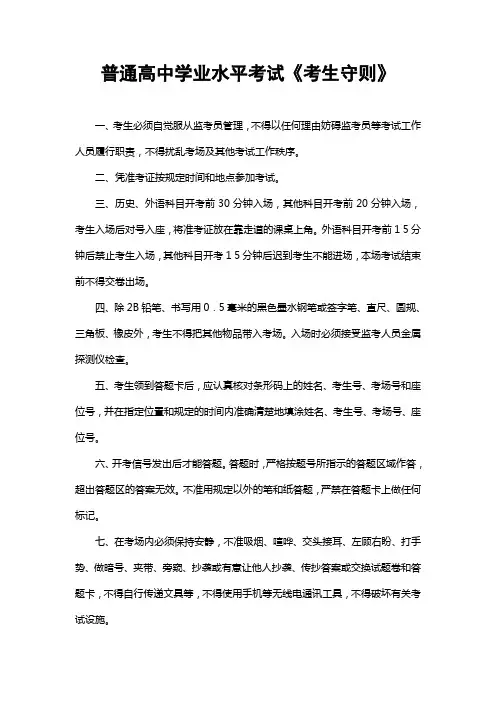 普通高中学业水平考试《考生守则》

一、考生必须自觉服从监考员管理，不得以任何理由妨碍监考员等考试工作人员履行职责，不得扰乱考场及其他考试工作秩序。

二、凭准考证按规定时间和地点参加考试。

三、历史、外语科目开考前30分钟入场，其他科目开考前20分钟入场，考生入场后对号入座，将准考证放在靠走道的课桌上角。外语科目开考前15分钟后禁止考生入场，其他科目开考15分钟后迟到考生不能进场，本场考试结束前不得交卷出场。

四、除2B铅笔、书写用0.5毫米的黑色墨水钢笔或签字笔、直尺、圆规、三角板、橡皮外，考生不得把其他物品带入考场。入场时必须接受监考人员金属探测仪检查。

五、考生领到答题卡后，应认真核对条形码上的姓名、考生号、考场号和座位号，并在指定位置和规定的时间内准确清楚地填涂姓名、考生号、考场号、座位号。

六、开考信号发出后才能答题。答题时，严格按题号所指示的答题区域作答，超出答题区的答案无效。不准用规定以外的笔和纸答题，严禁在答题卡上做任何标记。

七、在考场内必须保持安静，不准吸烟、喧哗、交头接耳、左顾右盼、打手势、做暗号、夹带、旁窥、抄袭或有意让他人抄袭、传抄答案或交换试题卷和答题卡，不得自行传递文具等，不得使用手机等无线电通讯工具，不得破坏有关考试设施。